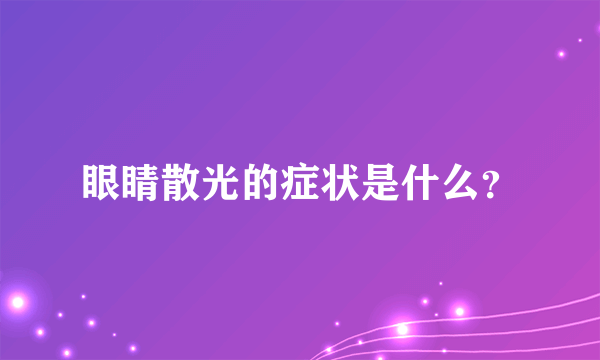 眼睛散光的症状是什么？